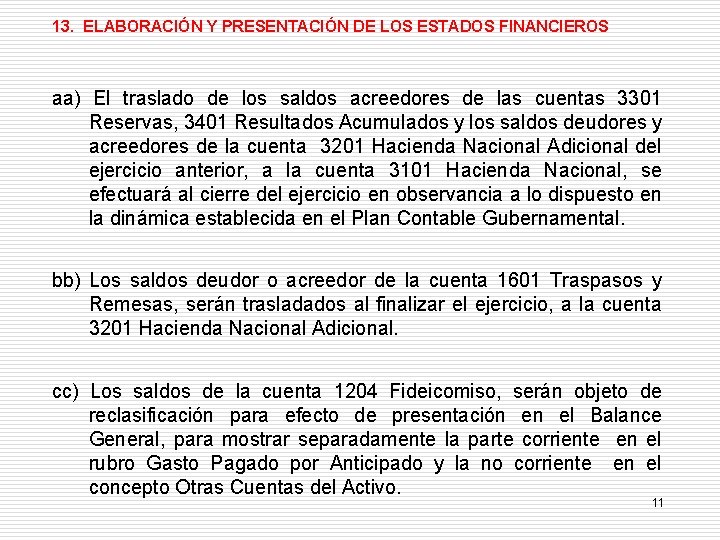 13. ELABORACIÓN Y PRESENTACIÓN DE LOS ESTADOS FINANCIEROS

aa) El traslado de los saldos acreedores de las cuentas 3301 Reservas, 3401 Resultados Acumulados y los saldos deudores y acreedores de la cuenta 3201 Hacienda Nacional Adicional del ejercicio anterior, a la cuenta 3101 Hacienda Nacional, se efectuará al cierre del ejercicio en observancia a lo dispuesto en la dinámica establecida en el Plan Contable Gubernamental.

bb) Los saldos deudor o acreedor de la cuenta 1601 Traspasos y Remesas, serán trasladados al finalizar el ejercicio, a la cuenta 3201 Hacienda Nacional Adicional.

cc) Los saldos de la cuenta 1204 Fideicomiso, serán objeto de reclasificación para efecto de presentación en el Balance General, para mostrar separadamente la parte corriente en el rubro Gasto Pagado por Anticipado y la no corriente en el concepto Otras Cuentas del Activo.

11